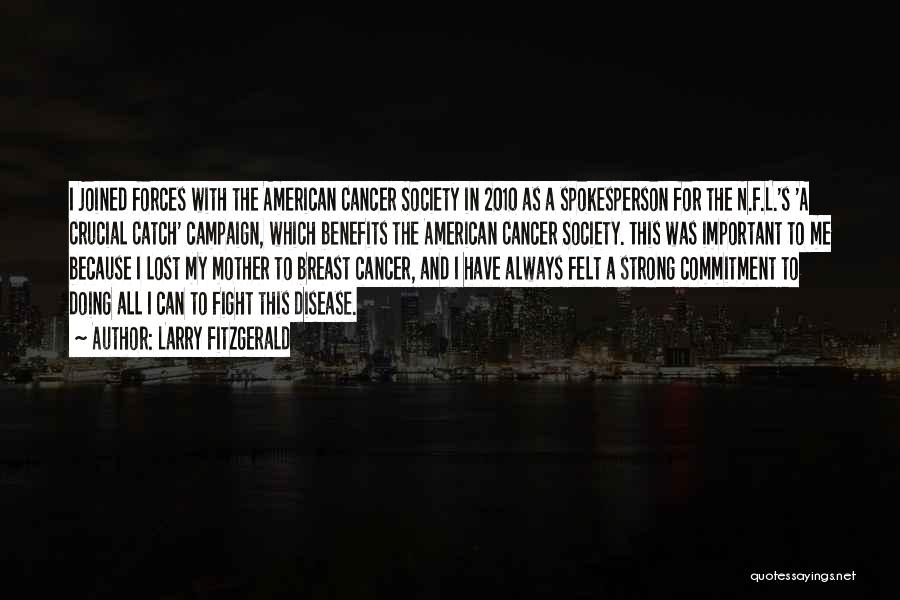 I JOINED FORCES WITH THE AMERICAN CANCER SOCIETY IN 2010 AS A SPOKESPERSON FOR THE N.F.L.'S 'A CRUCIAL CATCH' CAMPAIGN, WHICH BENEFITS THE AMERICAN CANCER SOCIETY. THIS WAS IMPORTANT TO ME BECAUSE I LOST MY MOTHER TO BREAST CANCER, AND I HAVE ALWAYS FELT A STRONG COMMITMENT TO DOING ALL I CAN TO FIGHT THIS DISEASE.

~ AUTHOR: LARRY FITZGERALD

quotessayings.net